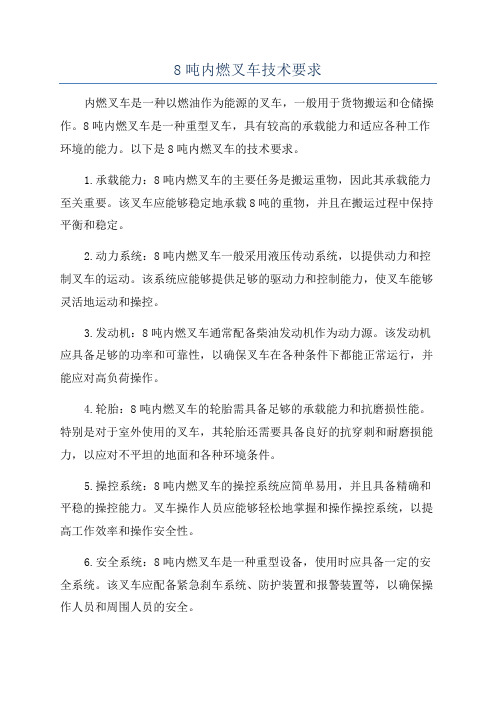 8吨内燃叉车技术要求

内燃叉车是一种以燃油作为能源的叉车，一般用于货物搬运和仓储操作。8吨内燃叉车是一种重型叉车，具有较高的承载能力和适应各种工作环境的能力。以下是8吨内燃叉车的技术要求。

1.承载能力：8吨内燃叉车的主要任务是搬运重物，因此其承载能力至关重要。该叉车应能够稳定地承载8吨的重物，并且在搬运过程中保持平衡和稳定。

2.动力系统：8吨内燃叉车一般采用液压传动系统，以提供动力和控制叉车的运动。该系统应能够提供足够的驱动力和控制能力，使叉车能够灵活地运动和操控。

3.发动机：8吨内燃叉车通常配备柴油发动机作为动力源。该发动机应具备足够的功率和可靠性，以确保叉车在各种条件下都能正常运行，并能应对高负荷操作。

4.轮胎：8吨内燃叉车的轮胎需具备足够的承载能力和抗磨损性能。特别是对于室外使用的叉车，其轮胎还需要具备良好的抗穿刺和耐磨损能力，以应对不平坦的地面和各种环境条件。

5.操控系统：8吨内燃叉车的操控系统应简单易用，并且具备精确和平稳的操控能力。叉车操作人员应能够轻松地掌握和操作操控系统，以提高工作效率和操作安全性。

6.安全系统：8吨内燃叉车是一种重型设备，使用时应具备一定的安全系统。该叉车应配备紧急刹车系统、防护装置和报警装置等，以确保操作人员和周围人员的安全。